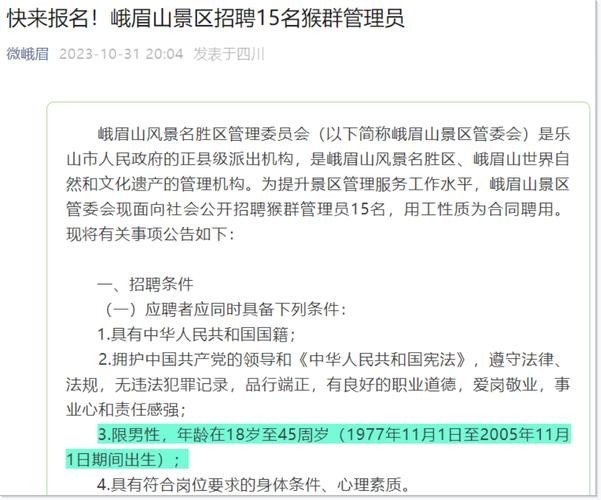 快来报名！峨眉山景区招聘15名猴群管理员

微峨眉 2023-10-31 20:04 发表于四川

峨眉山风景名胜区管理委员会（以下简称峨眉山景区管委会）是乐山市人民政府的正县级派出机构，是峨眉山风景名胜区、峨眉山世界自然和文化遗产的管理机构。为提升景区管理服务工作水平，峨眉山景区管委会现面向社会公开招聘猴群管理员15名，用工性质为合同聘用。现将有关事项公告如下：

一、招聘条件

（一）应聘者应同时具备下列条件：

1.具有中华人民共和国国籍；

2.拥护中国共产党的领导和《中华人民共和国宪法》，遵守法律、法规，无违法犯罪记录，品行端正，有良好的职业道德，爱岗敬业，事业心和责任感强；

3.限男性，年龄在18岁至45周岁（1977年11月1日至2005年11月1日期间出生）；

4.具有符合岗位要求的身体条件、心理素质。